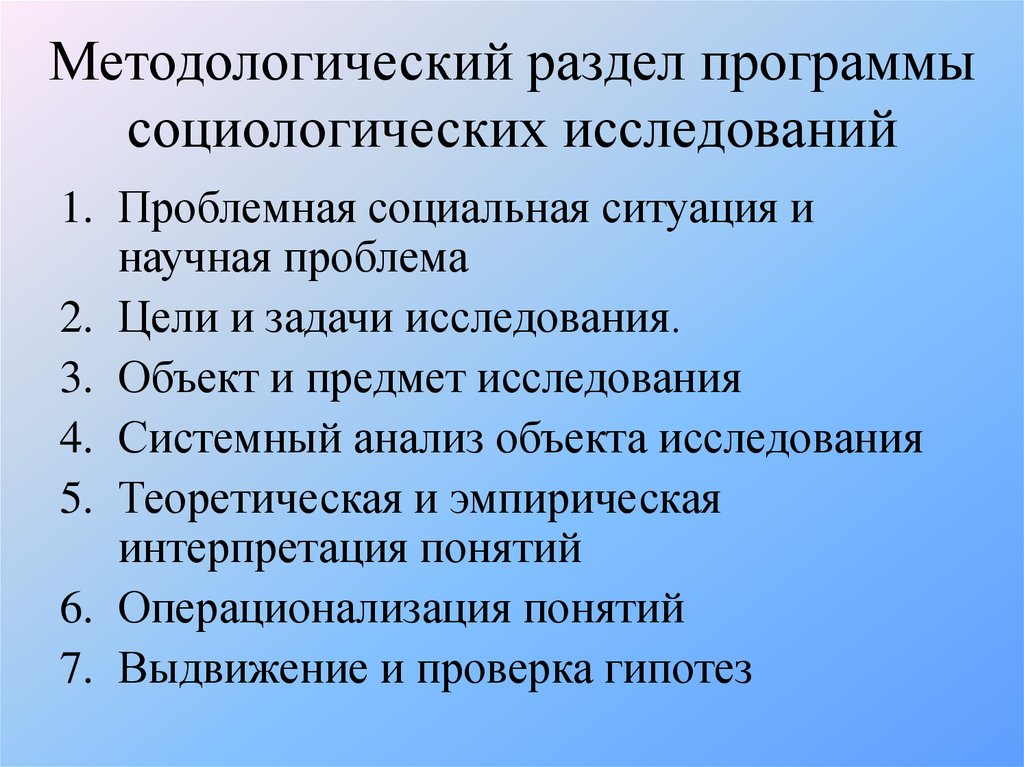 Методологический раздел программы социологических исследований

1. Проблемная социальная ситуация и научная проблема
2. Цели и задачи исследования.
3. Объект и предмет исследования
4. Системный анализ объекта исследования
5. Теоретическая и эмпирическая интерпретация понятий
6. Операционализация понятий
7. Выдвижение и проверка гипотез